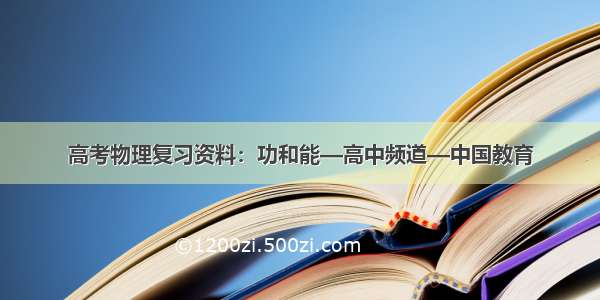 高考物理复习资料：功和能—高中频道—中国教育

©1200zi.500zi.com